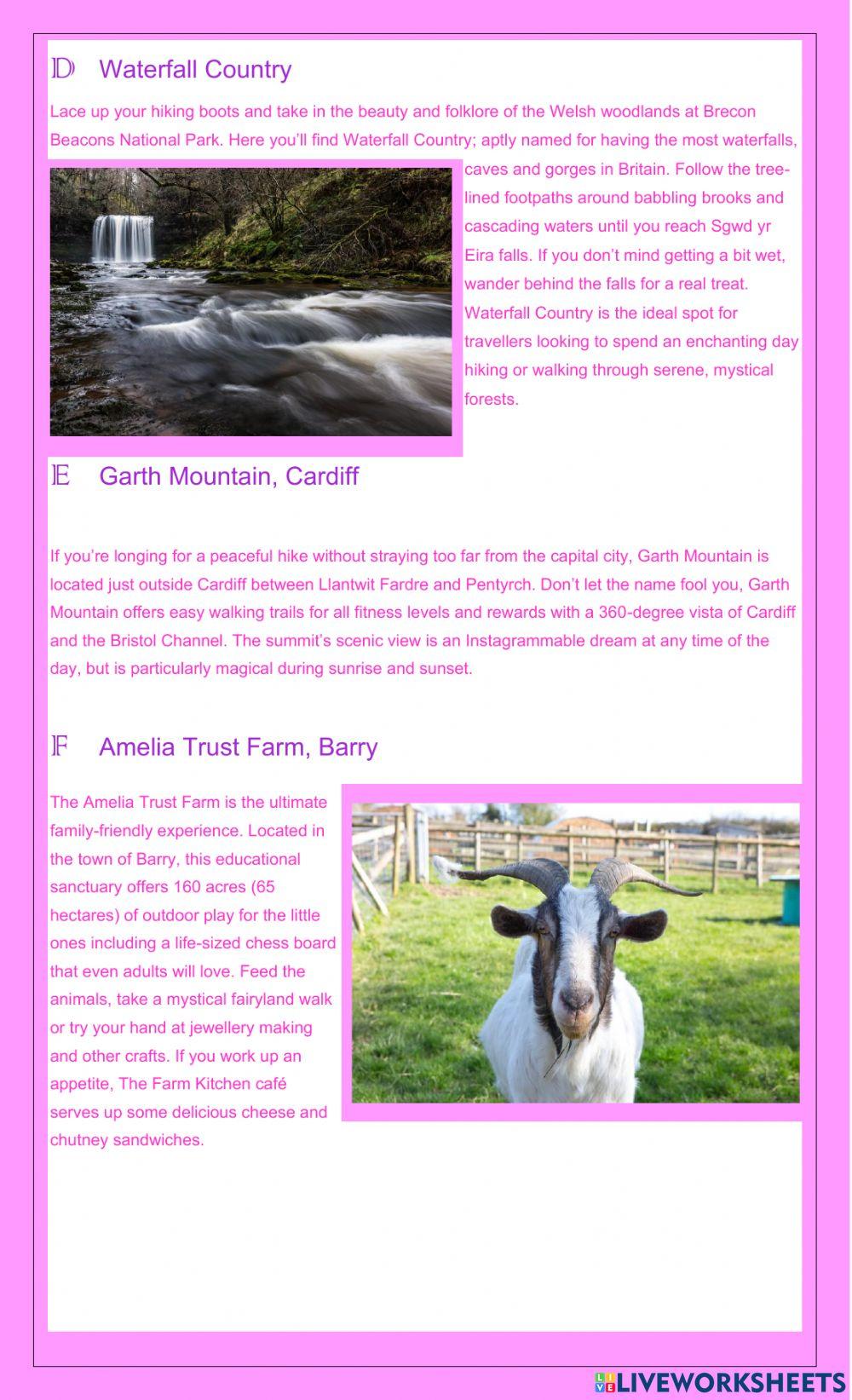 D Waterfall Country

Lace up your hiking boots and take in the beauty and folklore of the Welsh woodlands at Brecon Beacons National Park. Here you'll find Waterfall Country; aptly named for having the most waterfalls, caves and gorges in Britain. Follow the tree-lined footpaths around babbling brooks and cascading waters until you reach Sgwd yr Eira falls. If you don't mind getting a bit wet, wander behind the falls for a real treat. Waterfall Country is the ideal spot for travellers looking to spend an enchanting day hiking or walking through serene, mystical forests.

E Garth Mountain, Cardiff

If you're longing for a peaceful hike without straying too far from the capital city, Garth Mountain is located just outside Cardiff between Llantwit Fardre and Pentyrch. Don't let the name fool you, Garth Mountain offers easy walking trails for all fitness levels and rewards with a 360-degree vista of Cardiff and the Bristol Channel. The summit's scenic view is an Instagrammable dream at any time of the day, but is particularly magical during sunrise and sunset.

F Amelia Trust Farm, Barry

The Amelia Trust Farm is the ultimate family-friendly experience. Located in the town of Barry, this educational sanctuary offers 160 acres (65 hectares) of outdoor play for the little ones including a life-sized chess board that even adults will love. Feed the animals, take a mystical fairyland walk or try your hand at jewellery making and other crafts. If you work up an appetite, The Farm Kitchen café serves up some delicious cheese and chutney sandwiches.

LIVEWORKSHEETS